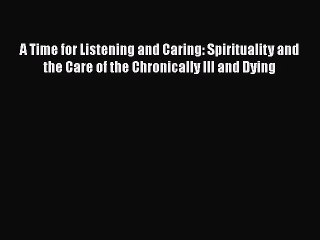 A Time for Listening and Caring: Spirituality and the Care of the Chronically Ill and Dying